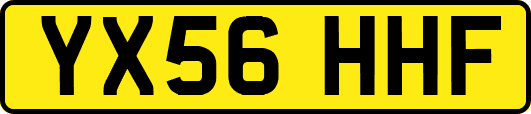 YX56 HHF